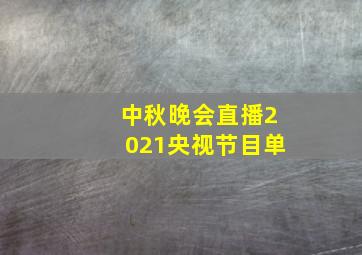 中秋晚会直播2021央视节目单